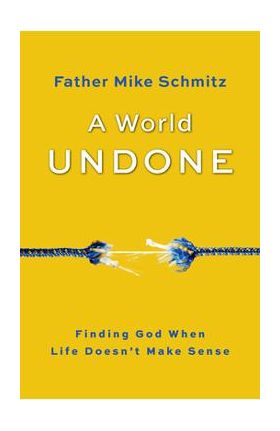 Father Mike Schmitz

A World UNDONE

Finding God When Life Doesn't Make Sense